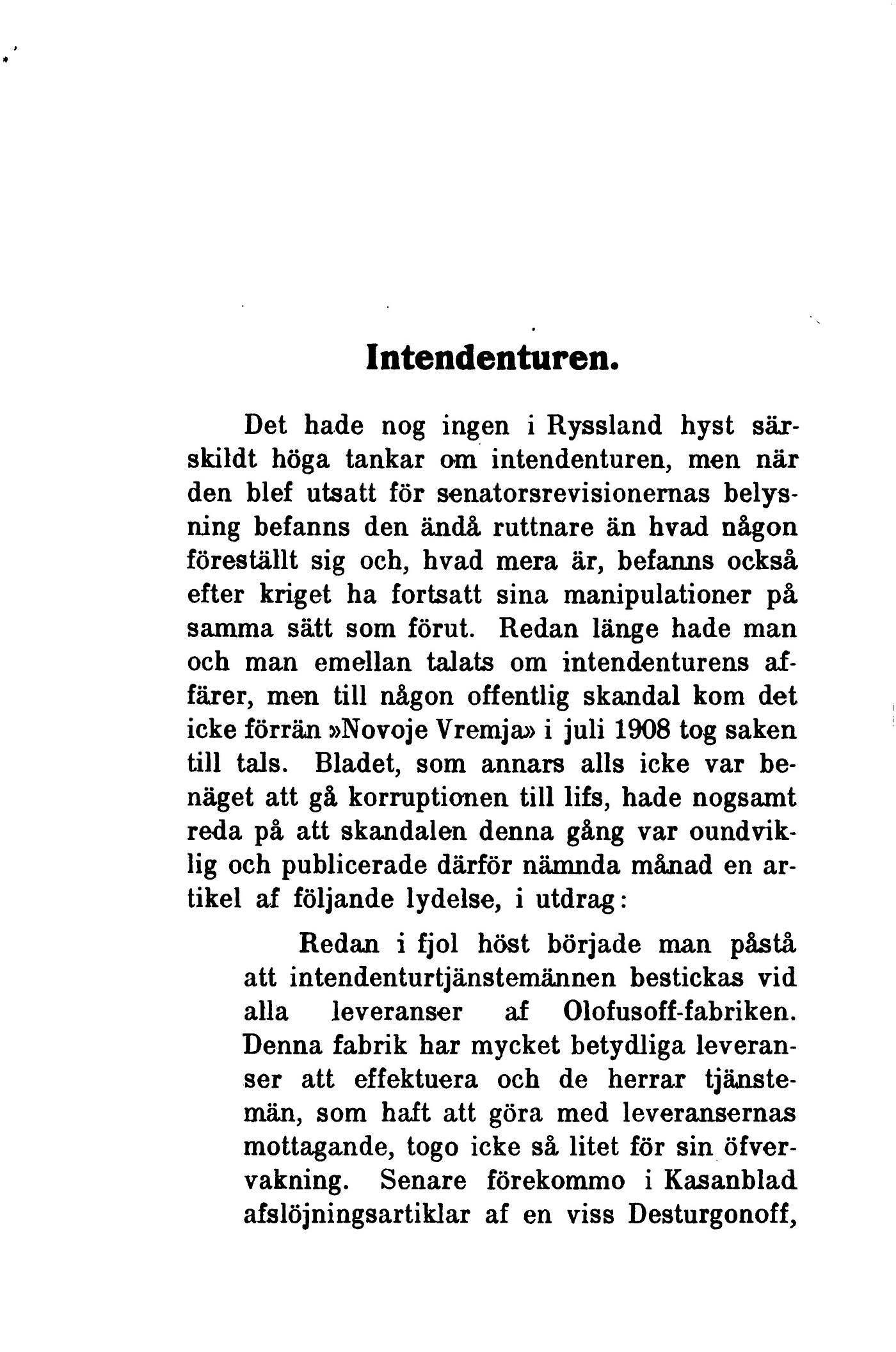 Intendenturen.

Det hade nog ingen i Ryssland hyst särskildt höga tankar om intendenturen, men när den blef utsatt för senatorsrevisionernas belysning befanns den ändå ruttnare än hvad någon föreställt sig och, hvad mera är, befanns också efter kriget ha fortsatt sina manipulationer på samma sätt som förut. Redan länge hade man och man emellan talats om intendenturens affärer, men till någon offentlig skandal kom det icke förrän »Novoje Vremja» i juli 1908 tog saken till tals. Bladet, som annars alls icke var benäget att gå korruptionen till lifs, hade nogsamt reda på att skandalen denna gång var oundviklig och publicerade därför nämnda månad en artikel af följande lydelse, i utdrag:

Redan i fjol höst började man påstå att intendenturtjänstemännen bestickas vid alla leveranser af Olofusoff-fabriken. Denna fabrik har mycket betydliga leveranser att effektuera och de herrar tjänstemän, som haft att göra med leveransernas mottagande, togo icke så litet för sin öfvervakning. Senare förekommo i Kasanblad afslöjningsartiklar af en viss Desturgonoff,